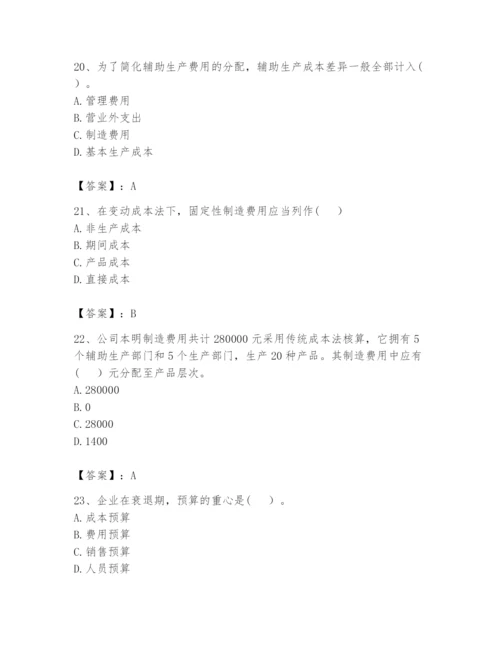 20、为了简化辅助生产费用的分配，辅助生产成本差异一般全部计入（ ）。
A. 管理费用
B. 营业外支出
C. 制造费用
D. 基本生产成本

【答案】：A

21、在变动成本法下，固定性制造费用应当列作（ ）
A. 非生产成本
B. 期间成本
C. 产品成本
D. 直接成本

【答案】：B

22、公司本明制造费用共计 280000 元采用传统成本法核算，它拥有 5 个辅助生产部门和 5 个生产部门，生产 20 种产品。其制造费用中应有（ ）元分配至产品层次。
A. 280000
B. 0
C. 28000
D. 1400

【答案】：A

23、企业在衰退期，预算的重心是（ ）。
A. 成本预算
B. 费用预算
C. 销售预算
D. 人员预算